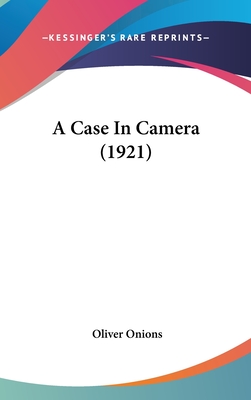 —KESSINGER'S RARE REPRINTS—

A Case In Camera (1921)

Oliver Onions